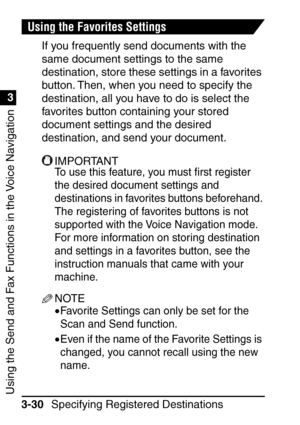 Using the Favorites Settings

If you frequently send documents with the same document settings to the same destination, store these settings in a favorites button. Then, when you need to specify the destination, all you have to do is select the favorites button containing your stored document settings and the desired destination, and send your document.

IMPORTANT
To use this feature, you must first register the desired document settings and destinations in favorites buttons beforehand. The registering of favorites buttons is not supported with the Voice Navigation mode. For more information on storing destination and settings in a favorites button, see the instruction manuals that came with your machine.

NOTE
•Favorite Settings can only be set for the Scan and Send function.
•Even if the name of the Favorite Settings is changed, you cannot recall using the new name.

3

Using the Send and Fax Functions in the Voice Navigation

3-30 Specifying Registered Destinations